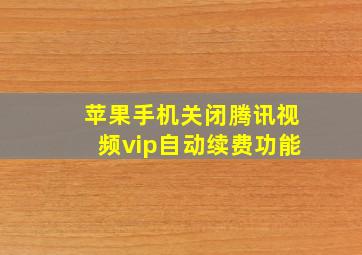 苹果手机关闭腾讯视频vip自动续费功能